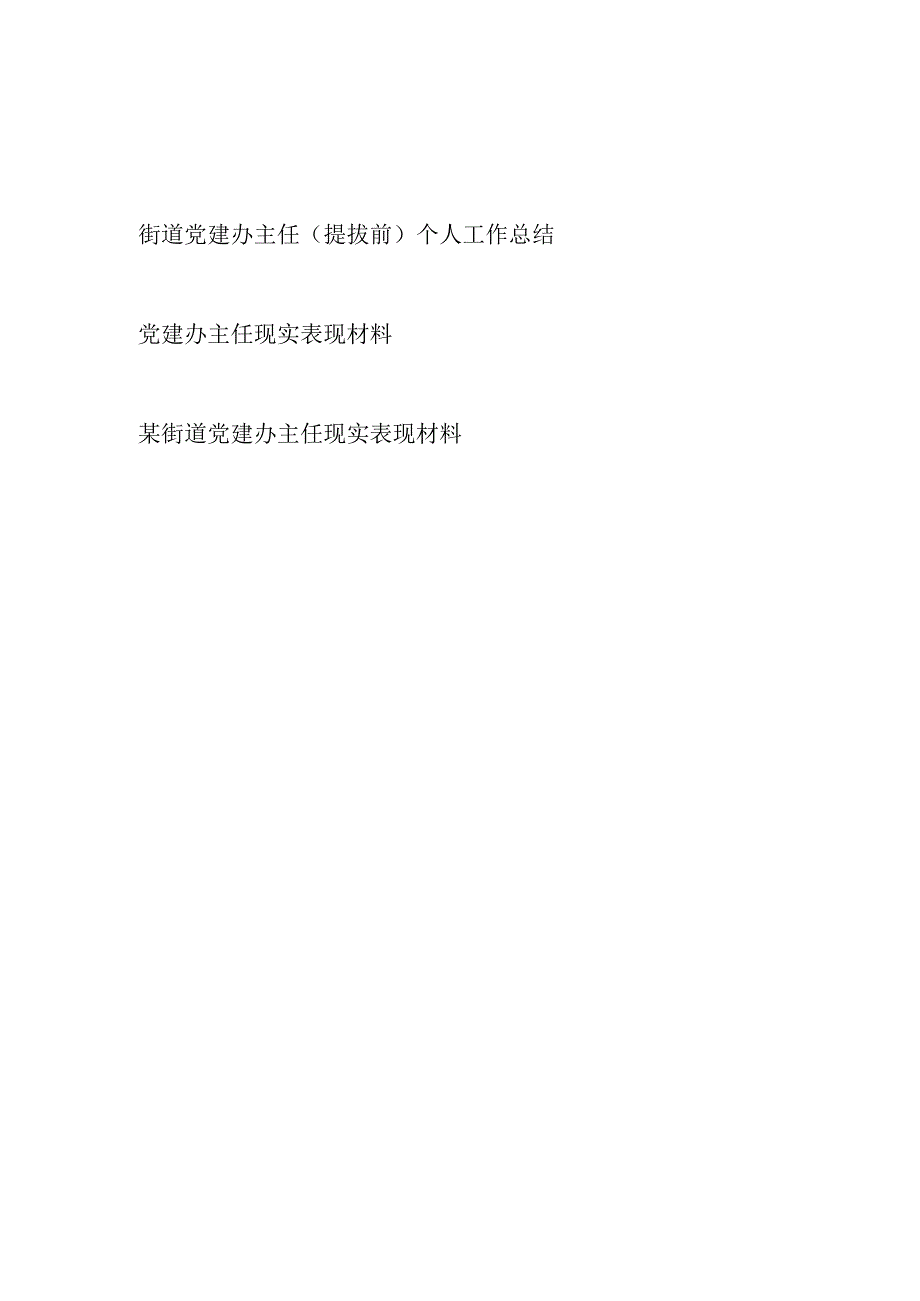 街道党建办主任（提拔前）个人工作总结

党建办主任现实表现材料

某街道党建办主任现实表现材料